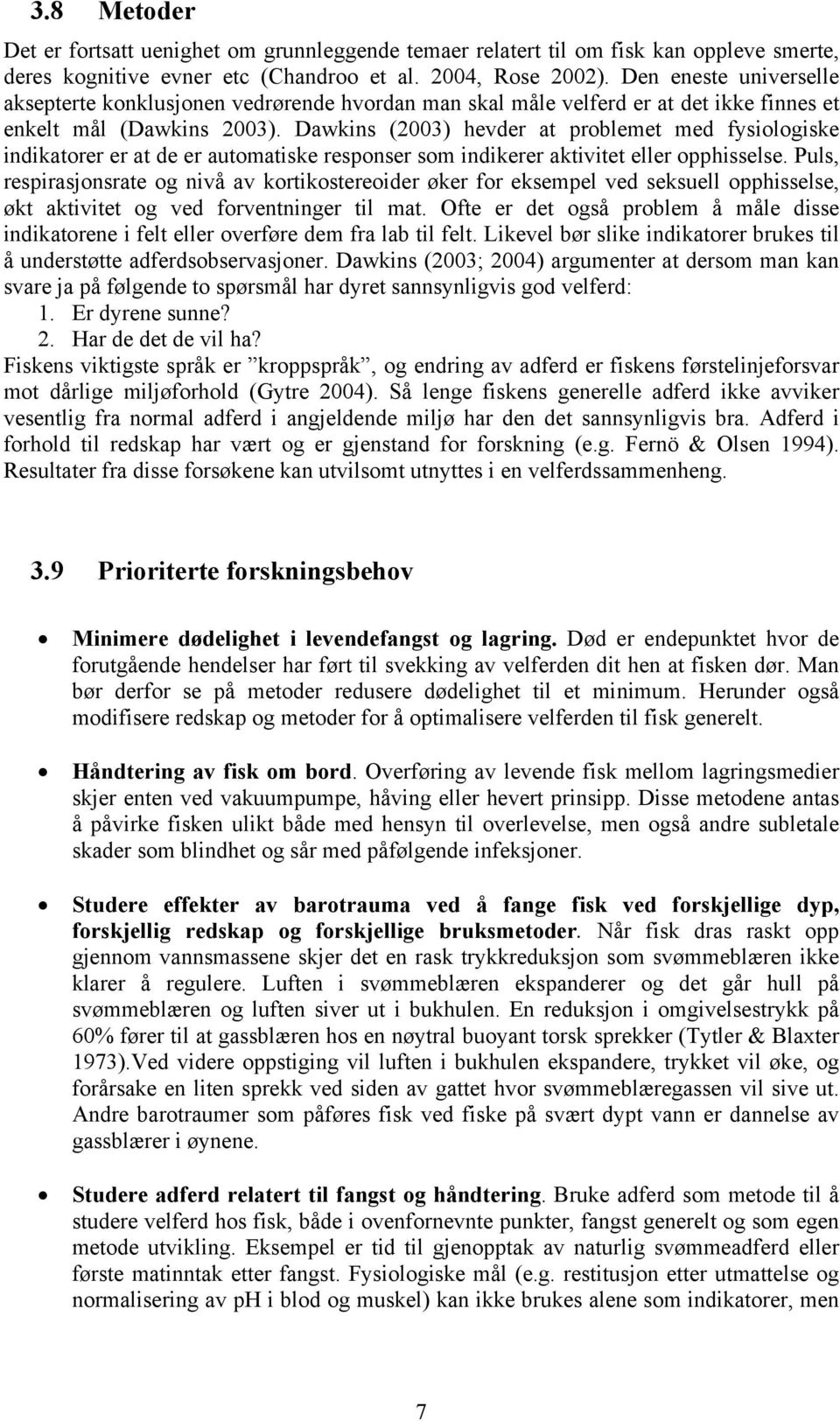 3.8 Metoder

Det er fortsatt uenighet om grunnleggende temaer relatert til om fisk kan oppleve smerte, deres kognitive evner etc (Chandroo et al. 2004, Rose 2002). Den eneste universelle aksepterte konklusjonen vedrørende hvordan man skal måle velferd er at det ikke finnes et enkelt mål (Dawkins 2003). Dawkins (2003) hevder at problemet med fysiologiske indikatorer er at de er automatiske responser som indikerer aktivitet eller opphisselse. Puls, respirasjonsrate og nivå av kortikostereoider øker for eksempel ved seksuell opphisselse, økt aktivitet og ved forventninger til mat. Ofte er det også problem å måle disse indikatorene i felt eller overføre dem fra lab til felt. Likevel bør slike indikatorer brukes til å understøtte adferdsobservasjoner. Dawkins (2003; 2004) argumenter at dersom man kan svare ja på følgende to spørsmål har dyret sannsynligvis god velferd:
1. Er dyrene sunne?
2. Har de det de vil ha?
Fiskens viktigste språk er ”kroppspråk”, og endring av adferd er fiskens førstelinjeforsvar mot dårlige miljøforhold (Gytre 2004). Så lenge fiskens generelle adferd ikke avviker vesentlig fra normal adferd i angjeldende miljø har den det sannsynligvis bra. Adferd i forhold til redskap har vært og er gjenstand for forskning (e.g. Fernö & Olsen 1994). Resultater fra disse forsøkene kan utvilsomt utnyttes i en velferdssammenheng.

3.9 Prioriterte forskningsbehov

• Minimere dødelighet i levendefangst og lagring. Død er endepunktet hvor de forutgående hendelser har ført til svekking av velferden dit hen at fisken dør. Man bør derfor se på metoder redusere dødelighet til et minimum. Herunder også modifisere redskap og metoder for å optimalisere velferden til fisk generelt.

• Håndtering av fisk om bord. Overføring av levende fisk mellom lagringsmedier skjer enten ved vakuumpumpe, håving eller hevert prinsipp. Disse metodene antas å påvirke fisken ulikt både med hensyn til overlevelse, men også andre subletale skader som blindhet og sår med påfølgende infeksjoner.

• Studere effekter av barotrauma ved å fange fisk ved forskjellige dyp, forskjellig redskap og forskjellige bruksmetoder. Når fisk dras raskt opp gjennom vannsmassene skjer det en rask trykkreduksjon som svømmeblæren ikke klarer å regulere. Luften i svømmeblæren ekspanderer og det går hull på svømmeblæren og luften siver ut i bukhulen. En reduksjon i omgivelsestrykk på 60% fører til at gassblæren hos en nøytral buoyant torsk sprekker (Tytler & Blaxter 1973).Ved videre oppstiging vil luften i bukhulen ekspandere, trykket vil øke, og forårsake en liten sprekk ved siden av gattet hvor svømmeblæregassen vil sive ut. Andre barotraumer som påføres fisk ved fiske på svært dypt vann er dannelse av gassblærer i øynene.

• Studere adferd relatert til fangst og håndtering. Bruke adferd som metode til å studere velferd hos fisk, både i ovenfornevnte punkter, fangst generelt og som egen metode utvikling. Eksempel er tid til gjenopptak av naturlig svømmeadferd eller første matinntak etter fangst. Fysiologiske mål (e.g. restitusjon etter utmattelse og normalisering av pH i blod og muskel) kan ikke brukes alene som indikatorer, men

7